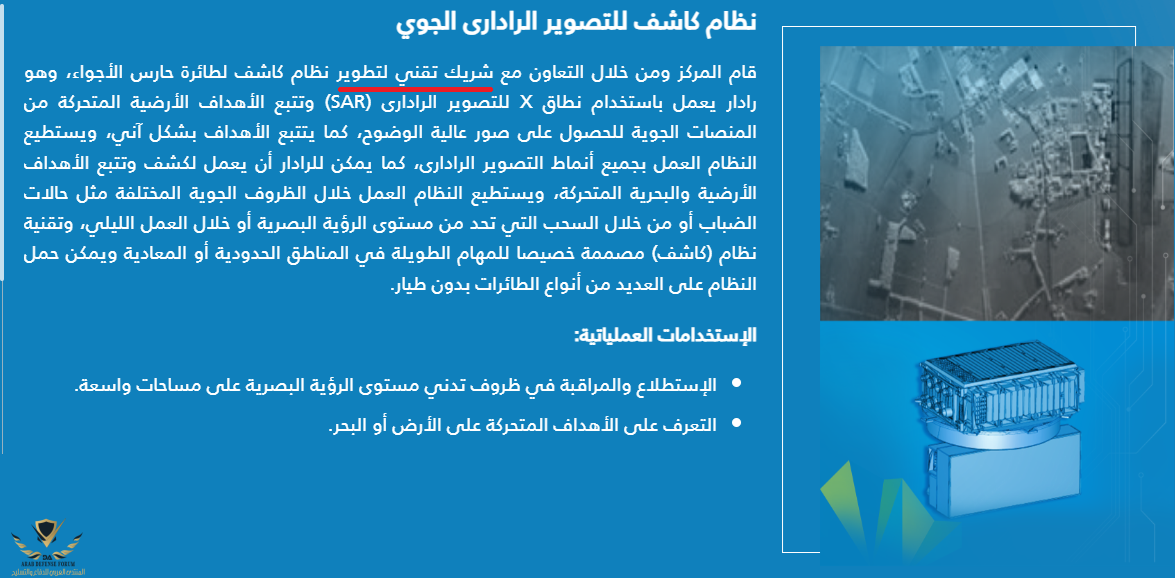 نظام كاشف للتصوير الرادارى الجوي

قام المركز ومن خلال التعاون مع شريك تقني لتطوير نظام كاشف لطائرة حارس الأجواء، وهو رادار يعمل باستخدام نطاق X للتصوير الرادارى (SAR) وتتبع الأهداف الأرضية المتحركة من المنصات الجوية للحصول على صور عالية الوضوح، كما يتتبع الأهداف بشكل آني، ويستطيع النظام العمل بجميع أنماط التصوير الرادارى، كما يمكن للرادار أن يعمل لكشف وتتبع الأهداف الأرضية والبحرية المتحركة، ويستطيع النظام العمل خلال الظروف الجوية المختلفة مثل حالات الضباب أو من خلال السحب التي تحد من مستوى الرؤية البصرية أو خلال العمل الليلي، وتقنية نظام (كاشف) مصممة خصيصا للمهام الطويلة في المناطق الحدودية أو المعادية ويمكن حمل النظام على العديد من أنواع الطائرات بدون طيار.

الإستخدامات العملياتية:

• الإستطلاع والمراقبة في ظروف تدني مستوى الرؤية البصرية على مساحات واسعة.
• التعرف على الأهداف المتحركة على الأرض أو البحر.

ARAB DEFENSE FORUM
المنتدى العربي للدفاع والتسليح